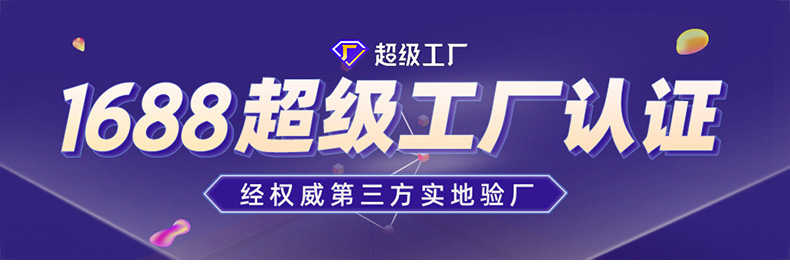 超级工厂

1688超级工厂认证

经权威第三方实地验厂